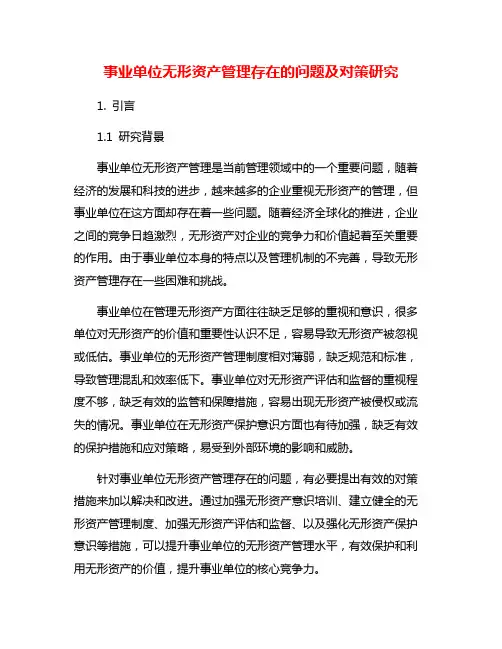 事业单位无形资产管理存在的问题及对策研究

1. 引言

1.1 研究背景

事业单位无形资产管理是当前管理领域中的一个重要问题，随着经济的发展和科技的进步，越来越多的企业重视无形资产的管理，但事业单位在这方面却存在着一些问题。随着经济全球化的推进，企业之间的竞争日趋激烈，无形资产对企业的竞争力和价值起着至关重要的作用。由于事业单位本身的特点以及管理机制的不完善，导致无形资产管理存在一些困难和挑战。

事业单位在管理无形资产方面往往缺乏足够的重视和意识，很多单位对无形资产的价值和重要性认识不足，容易导致无形资产被忽视或低估。事业单位的无形资产管理制度相对薄弱，缺乏规范和标准，导致管理混乱和效率低下。事业单位对无形资产评估和监督的重视程度不够，缺乏有效的监管和保障措施，容易出现无形资产被侵权或流失的情况。事业单位在无形资产保护意识方面也有待加强，缺乏有效的保护措施和应对策略，易受到外部环境的影响和威胁。

针对事业单位无形资产管理存在的问题，有必要提出有效的对策措施来加以解决和改进。通过加强无形资产意识培训、建立健全的无形资产管理制度、加强无形资产评估和监督、以及强化无形资产保护意识等措施，可以提升事业单位的无形资产管理水平，有效保护和利用无形资产的价值，提升事业单位的核心竞争力。